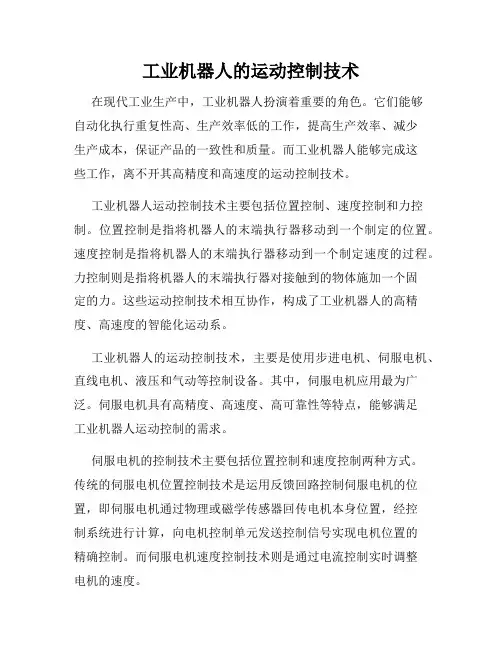 工业机器人的运动控制技术

在现代工业生产中，工业机器人扮演着重要的角色。它们能够自动化执行重复性高、生产效率低的工作，提高生产效率、减少生产成本，保证产品的一致性和质量。而工业机器人能够完成这些工作，离不开其高精度和高速度的运动控制技术。

工业机器人运动控制技术主要包括位置控制、速度控制和力控制。位置控制是指将机器人的末端执行器移动到一个制定的位置。速度控制是指将机器人的末端执行器移动到一个制定速度的过程。力控制则是指将机器人的末端执行器对接触到的物体施加一个固定的力。这些运动控制技术相互协作，构成了工业机器人的高精度、高速度的智能化运动系。

工业机器人的运动控制技术，主要是使用步进电机、伺服电机、直线电机、液压和气动等控制设备。其中，伺服电机应用最为广泛。伺服电机具有高精度、高速度、高可靠性等特点，能够满足工业机器人运动控制的需求。

伺服电机的控制技术主要包括位置控制和速度控制两种方式。传统的伺服电机位置控制技术是运用反馈回路控制伺服电机的位置，即伺服电机通过物理或磁学传感器回传电机本身位置，经控制系统进行计算，向电机控制单元发送控制信号实现电机位置的精确控制。而伺服电机速度控制技术则是通过电流控制实时调整电机的速度。